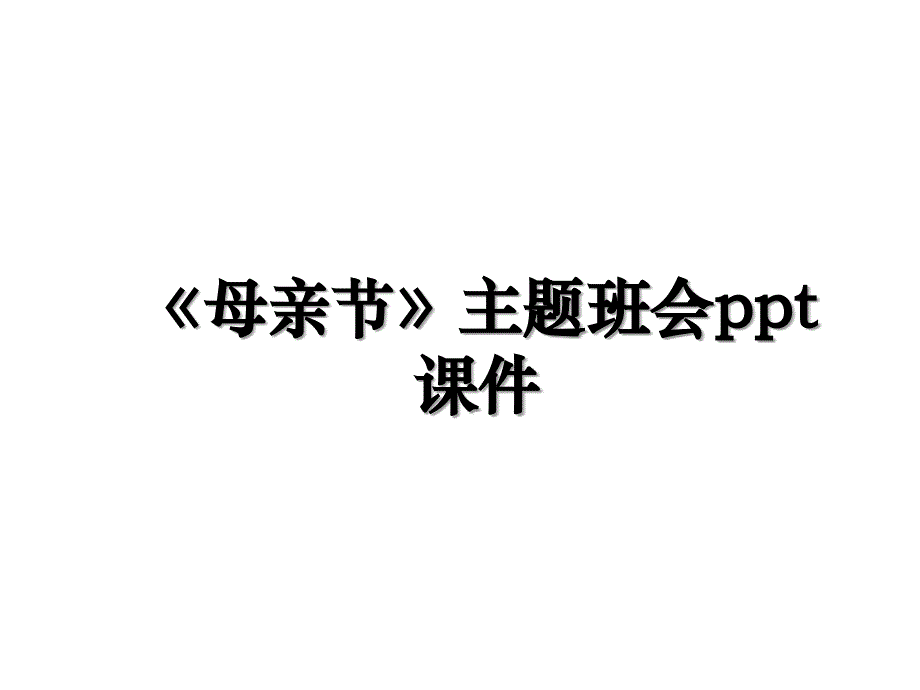 《母亲节》主题班会ppt课件